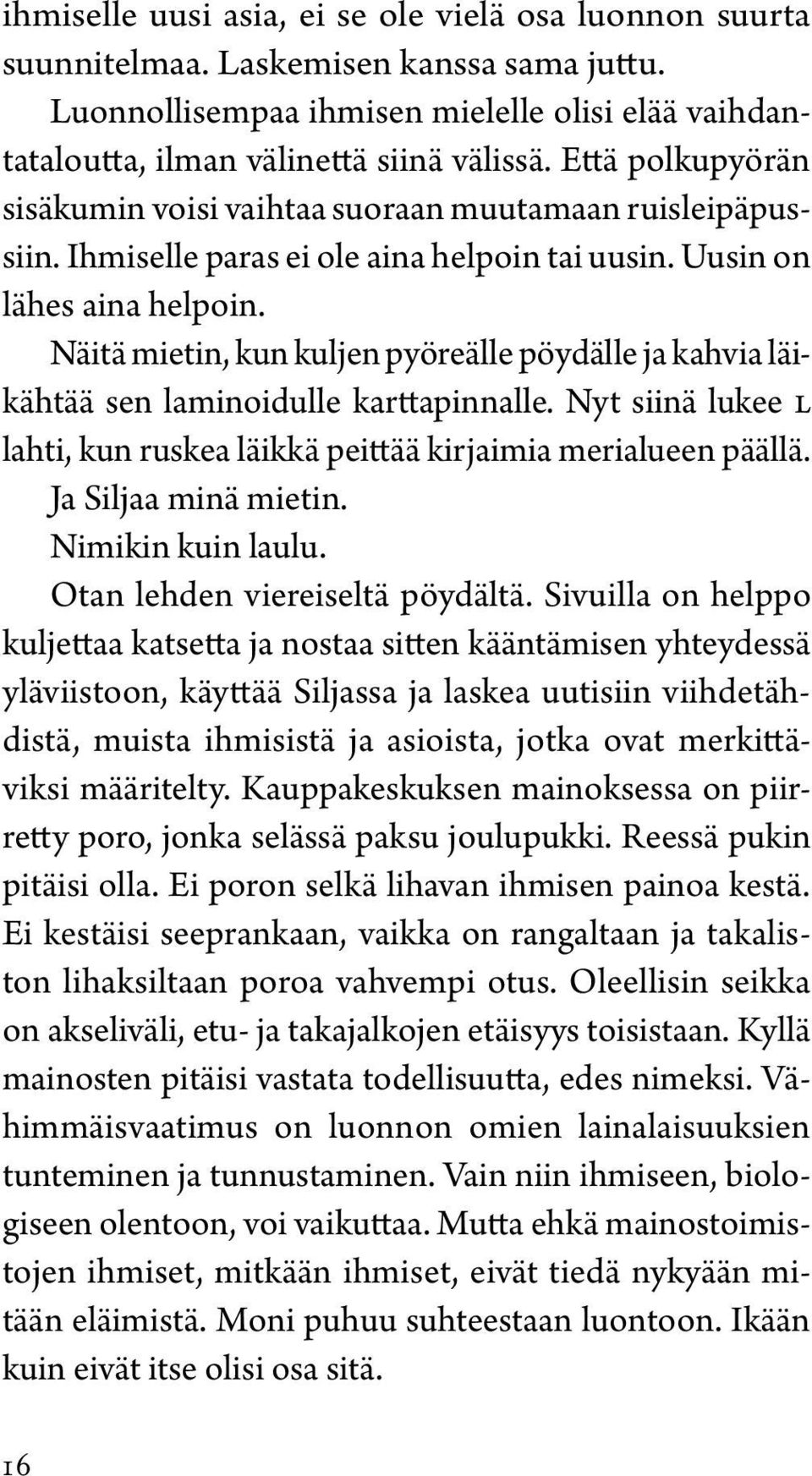 ihmiselle uusi asia, ei se ole vielä osa luonnon suurta suunnitelmaa. Laskemisen kanssa sama juttu.

Luonnollisempaa ihmisen mielelle olisi elää vaihdantataloutta, ilman välinettä siinä välissä. Että polkupyörän sisäkumin voisi vaihtaa suoraan muutamaan ruisleipäpussiin. Ihmiselle paras ei ole aina helpoin tai uusin. Uusin on lähes aina helpoin.

Näitä mietin, kun kuljen pyöreälle pöydälle ja kahvia läikähtää sen laminoidulle karttapinnalle. Nyt siinä lukee L lahti, kun ruskea läikkä peittää kirjaimia merialueen päällä.

Ja Siljaa minä mietin.

Nimikin kuin laulu.

Otan lehden viereiseltä pöydältä. Sivuilla on helppo kuljettaa katsetta ja nostaa sitten kääntämisen yhteydessä yläviistoon, käyttää Siljassa ja laskea uutisiin viihdetähdistä, muista ihmisistä ja asioista, jotka ovat merkittäviksi määritelty. Kauppakeskuksen mainoksessa on piirretty poro, jonka selässä paksu joulupukki. Reessä pukin pitäisi olla. Ei poron selkä lihavan ihmisen painoa kestä. Ei kestäisi seeprankaan, vaikka on rangaltaan ja takaliston lihaksiltaan poroa vahvempi otus. Oleellisin seikka on akseliväli, etu- ja takajalkojen etäisyys toisistaan. Kyllä mainosten pitäisi vastata todellisuutta, edes nimeksi. Vähimmäisvaatimus on luonnon omien lainalaisuuksien tunteminen ja tunnustaminen. Vain niin ihmiseen, biologiseen olentoon, voi vaikuttaa. Mutta ehkä mainostoimistojen ihmiset, mitkään ihmiset, eivät tiedä nykyään mitään eläimistä. Moni puhuu suhteestaan luontoon. Ikään kuin eivät itse olisi osa sitä.

16